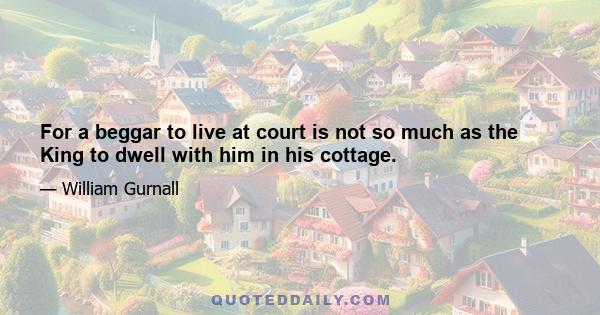 For a beggar to live at court is not so much as the King to dwell with him in his cottage.

— William Gurnall

QUOTEDDAILY.COM